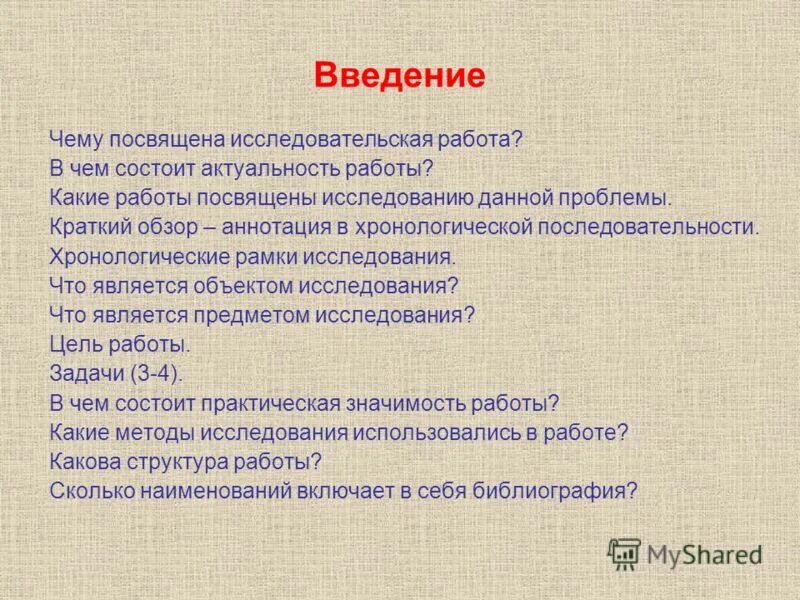 Введение

Чему посвящена исследовательская работа?
В чем состоит актуальность работы?
Какие работы посвящены исследованию данной проблемы.
Краткий обзор – аннотация в хронологической последовательности.
Хронологические рамки исследования.
Что является объектом исследования?
Что является предметом исследования?
Цель работы.
Задачи (3-4).
В чем состоит практическая значимость работы?
Какие методы исследования использовались в работе?
Какова структура работы?
Сколько наименований включает в себя библиография?

MyShared